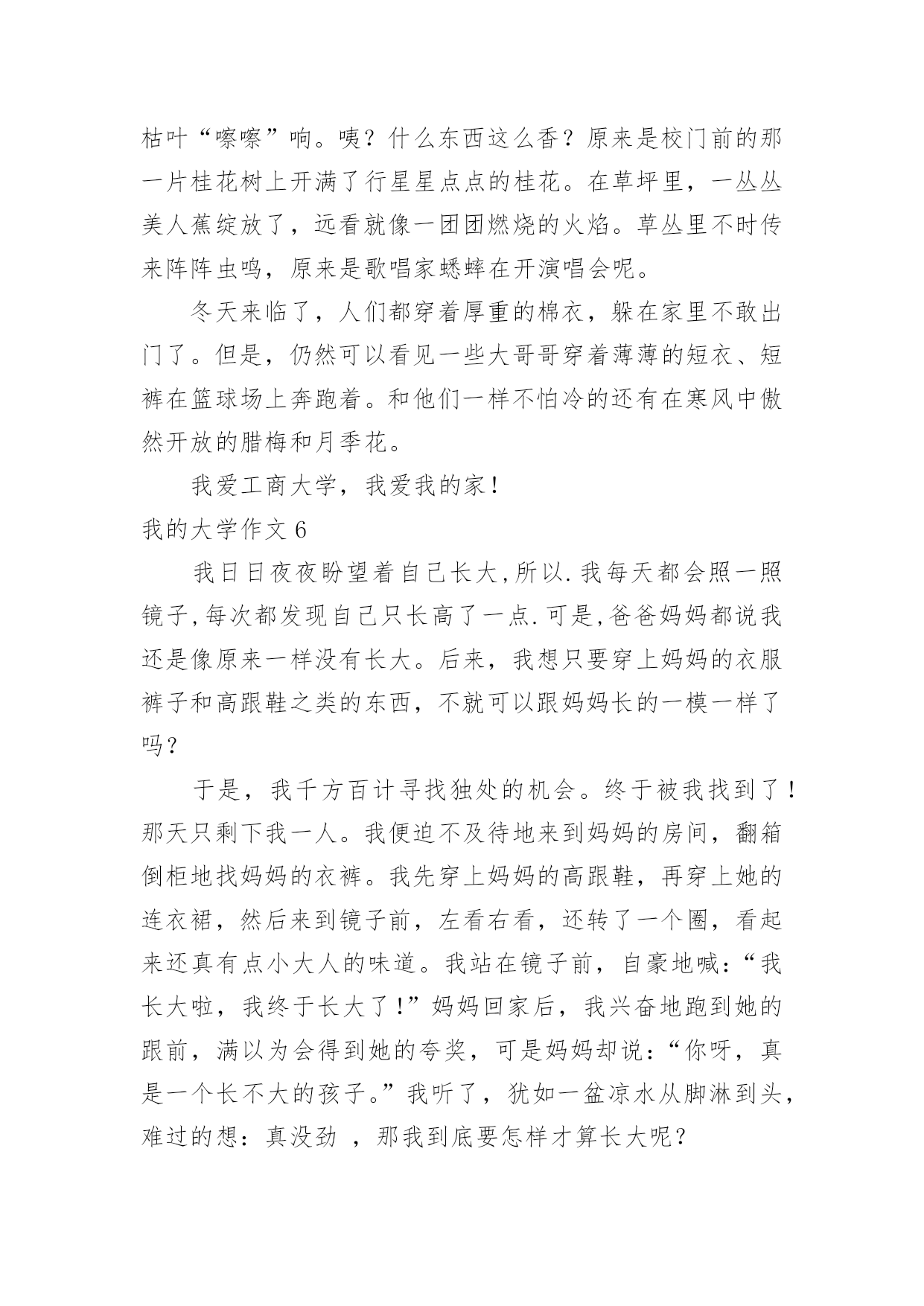 枯叶“嚓嚓”响。咦？什么东西这么香？原来是校门前的那一片桂花树上开满了行星星点点的桂花。在草坪里，一丛丛美人蕉绽放了，远看就像一团团燃烧的火焰。草丛里不时传来阵阵虫鸣，原来是歌唱家蟋蟀在开演唱会呢。

冬天来临了，人们都穿着厚重的棉衣，躲在家里不敢出门了。但是，仍然可以看见一些大哥哥穿着薄薄的短衣、短裤在篮球场上奔跑着。和他们一样不怕冷的还有在寒风中傲然开放的腊梅和月季花。

我爱工商大学，我爱我的家！

我的大学作文 6

我日日夜夜盼望着自己长大,所以.我每天都会照一照镜子,每次都发现自己只长高了一点.可是,爸爸妈妈都说我还是像原来一样没有长大。后来，我想只要穿上妈妈的衣服裤子和高跟鞋之类的东西，不就可以跟妈妈长的一模一样了吗？

于是，我千方百计寻找独处的机会。终于被我找到了！那天只剩下我一人。我便迫不及待地来到妈妈的房间，翻箱倒柜地找妈妈的衣裤。我先穿上妈妈的高跟鞋，再穿上她的连衣裙，然后来到镜子前，左看右看，还转了一个圈，看起来还真有点小大人的味道。我站在镜子前，自豪地喊：“我长大啦，我终于长大了！”妈妈回家后，我兴奋地跑到她的跟前，满以为会得到她的夸奖，可是妈妈却说：“你呀，真是一个长不大的孩子。”我听了，犹如一盆凉水从脚淋到头，难过的想：真没劲 ，那我到底要怎样才算长大呢？